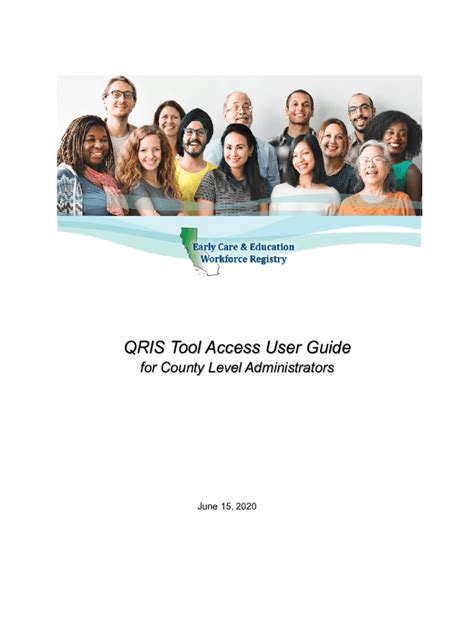 Early Care & Education
Workforce Registry

QRIS Tool Access User Guide
for County Level Administrators

June 15, 2020